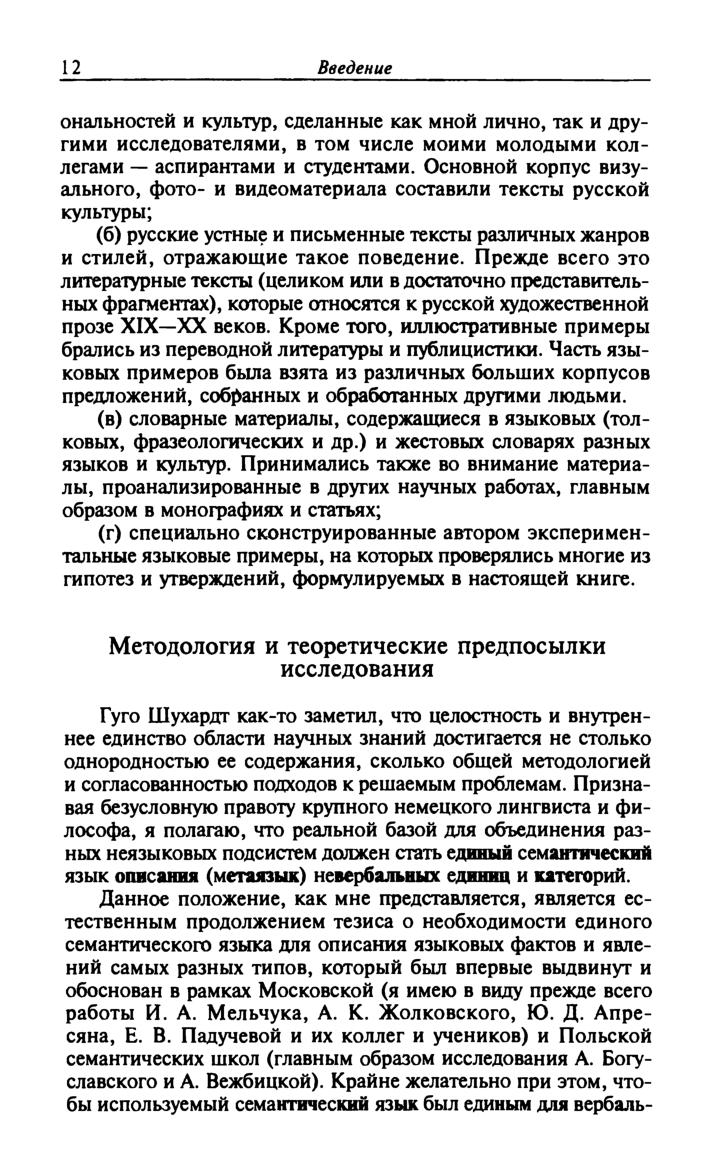 12 Введение

ональностей и культур, сделанные как мной лично, так и другими исследователями, в том числе моими молодыми коллегами — аспирантами и студентами. Основной корпус визуального, фото- и видеоматериала составили тексты русской культуры;

(б) русские устные и письменные тексты различных жанров и стилей, отражающие такое поведение. Прежде всего это литературные тексты (целиком или в достаточно представительных фрагментах), которые относятся к русской художественной прозе XIX—XX веков. Кроме того, иллюстративные примеры брались из переводной литературы и публицистики. Часть языковых примеров была взята из различных больших корпусов предложений, собранных и обработанных другими людьми.

(в) словарные материалы, содержащиеся в языковых (толковых, фразеологических и др.) и жестовых словарях разных языков и культур. Принимались также во внимание материалы, проанализированные в других научных работах, главным образом в монографиях и статьях;

(г) специально сконструированные автором экспериментальные языковые примеры, на которых проверялись многие из гипотез и утверждений, формулируемых в настоящей книге.

Методология и теоретические предпосылки исследования

Гуго Шухардт как-то заметил, что целостность и внутреннее единство области научных знаний достигается не столько однородностью ее содержания, сколько общей методологией и согласованностью подходов к решаемым проблемам. Признавая безусловную правоту крупного немецкого лингвиста и философа, я полагаю, что реальной базой для объединения разных неязыковых подсистем должен стать единый семантический язык описания (метаязык) невербальных единиц и категорий.

Данное положение, как мне представляется, является естественным продолжением тезиса о необходимости единого семантического языка для описания языковых фактов и явлений самых разных типов, который был впервые выдвинут и обоснован в рамках Московской (я имею в виду прежде всего работы И. А. Мельчука, А. К. Жолковского, Ю. Д. Апресяна, Е. В. Падучевой и их коллег и учеников) и Польской семантических школ (главным образом исследования А. Богуславского и А. Вежбицкой). Крайне желательно при этом, чтобы используемый семантический язык был единым для вербаль-